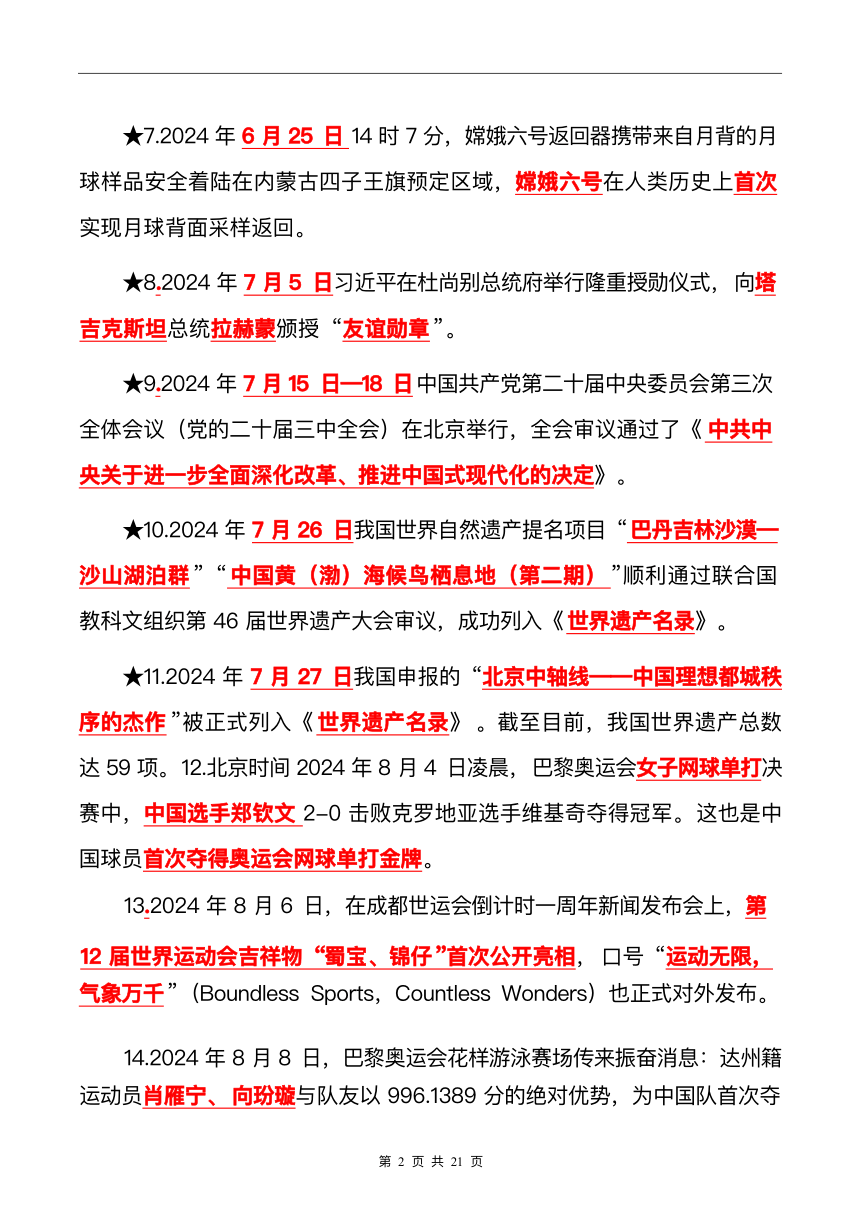 ★7.2024 年 6 月 25 日 14 时 7 分，嫦娥六号返回器携带来自月背的月球样品安全着陆在内蒙古四子王旗预定区域，嫦娥六号在人类历史上首次实现月球背面采样返回。

★8.2024 年 7 月 5 日习近平在杜尚别总统府举行隆重授勋仪式，向塔吉克斯坦总统拉赫蒙颁授“友谊勋章”。

★9.2024 年 7 月 15 日—18 日中国共产党第二十届中央委员会第三次全体会议（党的二十届三中全会）在北京举行，全会审议通过了《中共中央关于进一步全面深化改革、推进中国式现代化的决定》。

★10.2024 年 7 月 26 日我国世界自然遗产提名项目“巴丹吉林沙漠—沙山湖泊群”“中国黄（渤）海候鸟栖息地（第二期）”顺利通过联合国教科文组织第 46 届世界遗产大会审议，成功列入《世界遗产名录》。

★11.2024 年 7 月 27 日我国申报的“北京中轴线——中国理想都城秩序的杰作”被正式列入《世界遗产名录》。截至目前，我国世界遗产总数达 59 项。12.北京时间 2024 年 8 月 4 日凌晨，巴黎奥运会女子网球单打决赛中，中国选手郑钦文 2-0 击败克罗地亚选手维基奇夺得冠军。这也是中国球员首次夺得奥运会网球单打金牌。

13.2024 年 8 月 6 日，在成都世运会倒计时一周年新闻发布会上，第 12 届世界运动会吉祥物“蜀宝、锦仔”首次公开亮相，口号“运动无限，气象万千”（Boundless Sports，Countless Wonders）也正式对外发布。

14.2024 年 8 月 8 日，巴黎奥运会花样游泳赛场传来振奋消息：达州籍运动员肖雁宁、向玢璇与队友以 996.1389 分的绝对优势，为中国队首次夺

第 2 页 共 21 页